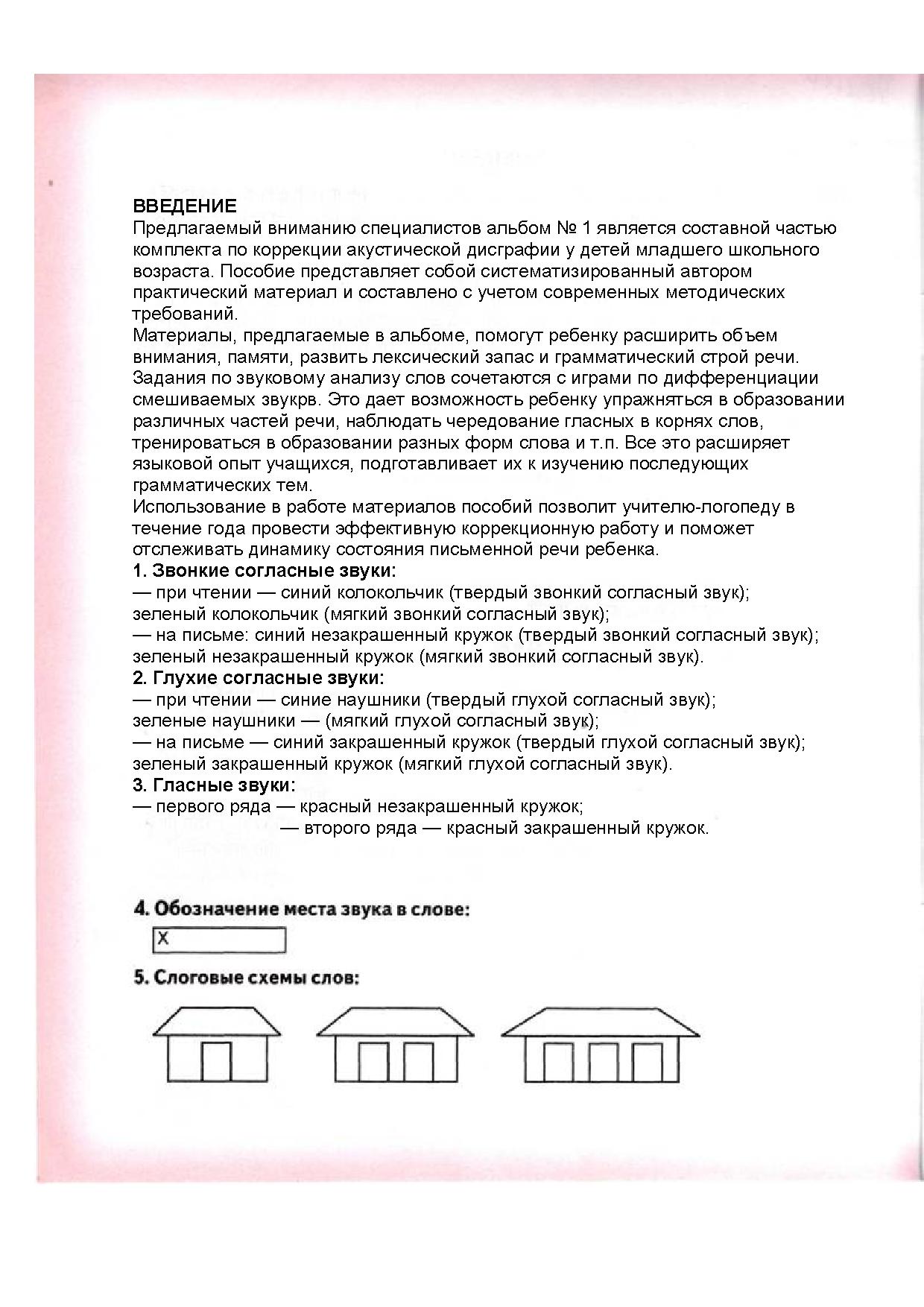 ВВЕДЕНИЕ
Предлагаемый вниманию специалистов альбом № 1 является составной частью комплекта по коррекции акустической дисграфии у детей младшего школьного возраста. Пособие представляет собой систематизированный автором практический материал и составлено с учетом современных методических требований.
Материалы, предлагаемые в альбоме, помогут ребенку расширить объем внимания, памяти, развить лексический запас и грамматический строй речи. Задания по звуковому анализу слов сочетаются с играми по дифференциации смешиваемых звукрв. Это дает возможность ребенку упражняться в образовании различных частей речи, наблюдать чередование гласных в корнях слов, тренироваться в образовании разных форм слова и т.п. Все это расширяет языковой опыт учащихся, подготавливает их к изучению последующих грамматических тем.
Использование в работе материалов пособий позволит учителю-логопеду в течение года провести эффективную коррекционную работу и поможет отслеживать динамику состояния письменной речи ребенка.
1. Звонкие согласные звуки:
— при чтении — синий колокольчик (твердый звонкий согласный звук); зеленый колокольчик (мягкий звонкий согласный звук);
— на письме: синий незакрашенный кружок (твердый звонкий согласный звук); зеленый незакрашенный кружок (мягкий звонкий согласный звук).
2. Глухие согласные звуки:
— при чтении — синие наушники (твердый глухой согласный звук); зеленые наушники — (мягкий глухой согласный звук);
— на письме — синий закрашенный кружок (твердый глухой согласный звук); зеленый закрашенный кружок (мягкий глухой согласный звук).
3. Гласные звуки:
— первого ряда — красный незакрашенный кружок;
— второго ряда — красный закрашенный кружок.

4. Обозначение места звука в слове:
X

5. Слоговые схемы слов: